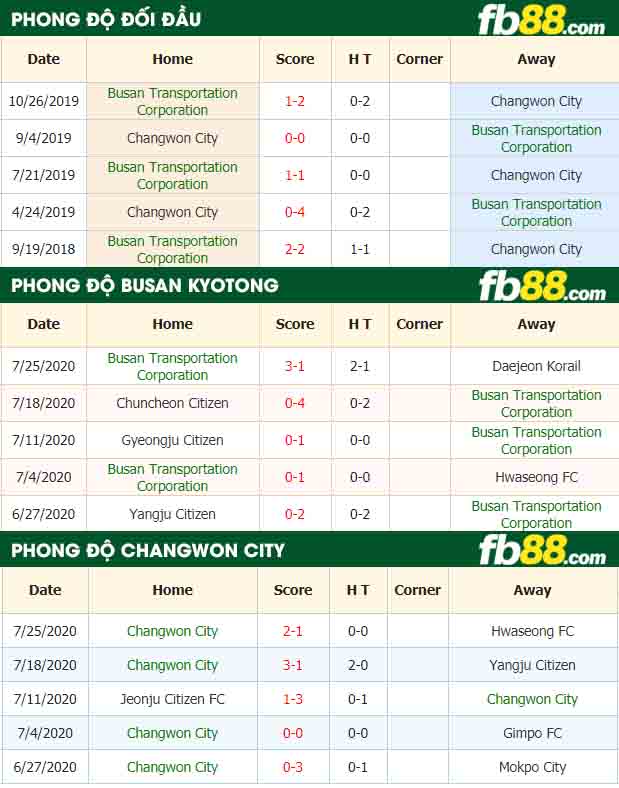 PHONG ĐỘ ĐỐI ĐẦU

fb88.com

| Date | Home | Score | H T | Corner | Away |
|---|---|---|---|---|---|
| 10/26/2019 | Busan Transportation Corporation | 1-2 | 0-2 | | Changwon City |
| 9/4/2019 | Changwon City | 0-0 | 0-0 | | Busan Transportation Corporation |
| 7/21/2019 | Busan Transportation Corporation | 1-1 | 0-0 | | Changwon City |
| 4/24/2019 | Changwon City | 0-4 | 0-2 | | Busan Transportation Corporation |
| 9/19/2018 | Busan Transportation Corporation | 2-2 | 1-1 | | Changwon City |

PHONG ĐỘ BUSAN KYOTONG

fb88.com

| Date | Home | Score | H T | Corner | Away |
|---|---|---|---|---|---|
| 7/25/2020 | Busan Transportation Corporation | 3-1 | 2-1 | | Daejeon Korail |
| 7/18/2020 | Chuncheon Citizen | 0-4 | 0-2 | | Busan Transportation Corporation |
| 7/11/2020 | Gyeongju Citizen | 0-1 | 0-0 | | Busan Transportation Corporation |
| 7/4/2020 | Busan Transportation Corporation | 0-1 | 0-0 | | Hwaseong FC |
| 6/27/2020 | Yangju Citizen | 0-2 | 0-2 | | Busan Transportation Corporation |

PHONG ĐỘ CHANGWON CITY

fb88.com

| Date | Home | Score | H T | Corner | Away |
|---|---|---|---|---|---|
| 7/25/2020 | Changwon City | 2-1 | 0-0 | | Hwaseong FC |
| 7/18/2020 | Changwon City | 3-1 | 2-0 | | Yangju Citizen |
| 7/11/2020 | Jeonju Citizen FC | 1-3 | 0-1 | | Changwon City |
| 7/4/2020 | Changwon City | 0-0 | 0-0 | | Gimpo FC |
| 6/27/2020 | Changwon City | 0-3 | 0-1 | | Mokpo City |